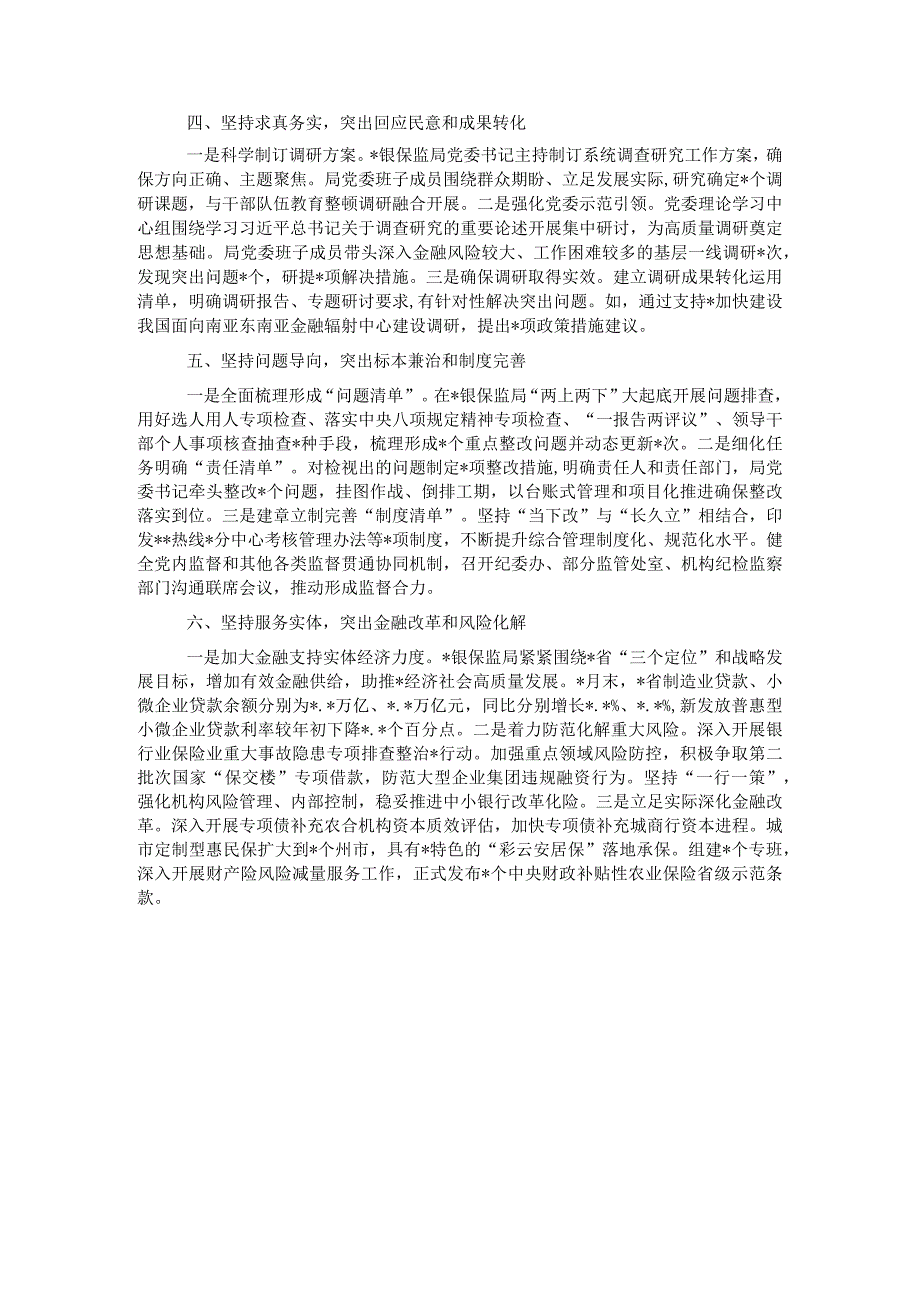 四、坚持求真务实，突出回应民意和成果转化

一是科学制订调研方案。*银保监局党委书记主持制订系统调查研究工作方案，确保方向正确、主题聚焦。局党委班子成员围绕群众期盼、立足发展实际，研究确定*个调研课题，与干部队伍教育整顿调研融合开展。二是强化党委示范引领。党委理论学习中心组围绕学习习近平总书记关于调查研究的重要论述开展集中研讨，为高质量调研奠定思想基础。局党委班子成员带头深入金融风险较大、工作困难较多的基层一线调研*次，发现突出问题*个，研提*项解决措施。三是确保调研取得实效。建立调研成果转化运用清单，明确调研报告、专题研讨要求，有针对性解决突出问题。如，通过支持*加快建设我国面向南亚东南亚金融辐射中心建设调研，提出*项政策措施建议。

五、坚持问题导向，突出标本兼治和制度完善

一是全面梳理形成“问题清单”。在*银保监局“两上两下”大起底开展问题排查，用好选人用人专项检查、落实中央八项规定精神专项检查、“一报告两评议”、领导干部个人事项核查抽查*种手段，梳理形成*个重点整改问题并动态更新*次。二是细化任务明确“责任清单”。对检视出的问题制定*项整改措施，明确责任人和责任部门，局党委书记牵头整改*个问题，挂图作战、倒排工期，以台账式管理和项目化推进确保整改落实到位。三是建章立制完善“制度清单”。坚持“当下改”与“长久立”相结合，印发**热线*分中心考核管理办法等*项制度，不断提升综合管理制度化、规范化水平。健全党内监督和其他各类监督贯通协同机制，召开纪委办、部分监管处室、机构纪检监察部门沟通联席会议，推动形成监督合力。

六、坚持服务实体，突出金融改革和风险化解

一是加大金融支持实体经济力度。*银保监局紧紧围绕*省“三个定位”和战略发展目标，增加有效金融供给，助推*经济社会高质量发展。*月末，*省制造业贷款、小微企业贷款余额分别为*.*万亿、*.*万亿元，同比分别增长*.*%、*.*%，新发放普惠型小微企业贷款利率较年初下降*.*个百分点。二是着力防范化解重大风险。深入开展银行业保险业重大事故隐患专项排查整治*行动。加强重点领域风险防控，积极争取第二批次国家“保交楼”专项借款，防范大型企业集团违规融资行为。坚持“一行一策”，强化机构风险管理、内部控制，稳妥推进中小银行改革化险。三是立足实际深化金融改革。深入开展专项债补充农合机构资本质效评估，加快专项债补充城商行资本进程。城市定制型惠民保扩大到*个州市，具有*特色的“彩云安居保”落地承保。组建*个专班，深入开展财产险风险减量服务工作，正式发布*个中央财政补贴性农业保险省级示范条款。